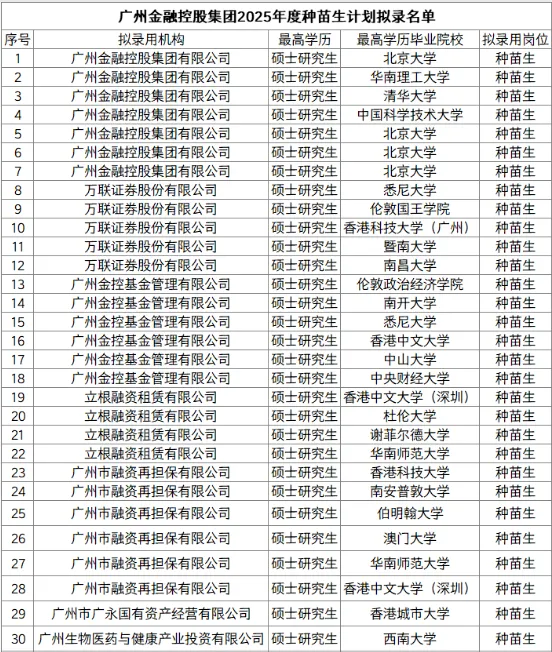 广州金融控股集团2025年度种苗生计划拟录名单

| 序号 | 拟录用机构 | 最高学历 | 最高学历毕业院校 | 拟录用岗位 |
|---|---|---|---|---|
| 1 | 广州金融控股集团有限公司 | 硕士研究生 | 北京大学 | 种苗生 |
| 2 | 广州金融控股集团有限公司 | 硕士研究生 | 华南理工大学 | 种苗生 |
| 3 | 广州金融控股集团有限公司 | 硕士研究生 | 清华大学 | 种苗生 |
| 4 | 广州金融控股集团有限公司 | 硕士研究生 | 中国科学技术大学 | 种苗生 |
| 5 | 广州金融控股集团有限公司 | 硕士研究生 | 北京大学 | 种苗生 |
| 6 | 广州金融控股集团有限公司 | 硕士研究生 | 北京大学 | 种苗生 |
| 7 | 广州金融控股集团有限公司 | 硕士研究生 | 北京大学 | 种苗生 |
| 8 | 万联证券股份有限公司 | 硕士研究生 | 悉尼大学 | 种苗生 |
| 9 | 万联证券股份有限公司 | 硕士研究生 | 伦敦国王学院 | 种苗生 |
| 10 | 万联证券股份有限公司 | 硕士研究生 | 香港科技大学（广州） | 种苗生 |
| 11 | 万联证券股份有限公司 | 硕士研究生 | 暨南大学 | 种苗生 |
| 12 | 万联证券股份有限公司 | 硕士研究生 | 南昌大学 | 种苗生 |
| 13 | 广州金控基金管理有限公司 | 硕士研究生 | 伦敦政治经济学院 | 种苗生 |
| 14 | 广州金控基金管理有限公司 | 硕士研究生 | 南开大学 | 种苗生 |
| 15 | 广州金控基金管理有限公司 | 硕士研究生 | 悉尼大学 | 种苗生 |
| 16 | 广州金控基金管理有限公司 | 硕士研究生 | 香港中文大学 | 种苗生 |
| 17 | 广州金控基金管理有限公司 | 硕士研究生 | 中山大学 | 种苗生 |
| 18 | 广州金控基金管理有限公司 | 硕士研究生 | 中央财经大学 | 种苗生 |
| 19 | 立根融资租赁有限公司 | 硕士研究生 | 香港中文大学（深圳） | 种苗生 |
| 20 | 立根融资租赁有限公司 | 硕士研究生 | 杜伦大学 | 种苗生 |
| 21 | 立根融资租赁有限公司 | 硕士研究生 | 谢菲尔德大学 | 种苗生 |
| 22 | 立根融资租赁有限公司 | 硕士研究生 | 华南师范大学 | 种苗生 |
| 23 | 广州市融资再担保有限公司 | 硕士研究生 | 香港科技大学 | 种苗生 |
| 24 | 广州市融资再担保有限公司 | 硕士研究生 | 南安普敦大学 | 种苗生 |
| 25 | 广州市融资再担保有限公司 | 硕士研究生 | 伯明翰大学 | 种苗生 |
| 26 | 广州市融资再担保有限公司 | 硕士研究生 | 澳门大学 | 种苗生 |
| 27 | 广州市融资再担保有限公司 | 硕士研究生 | 华南师范大学 | 种苗生 |
| 28 | 广州市融资再担保有限公司 | 硕士研究生 | 香港中文大学（深圳） | 种苗生 |
| 29 | 广州市广永国有资产经营有限公司 | 硕士研究生 | 香港城市大学 | 种苗生 |
| 30 | 广州生物医药与健康产业投资有限公司 | 硕士研究生 | 西南大学 | 种苗生 |